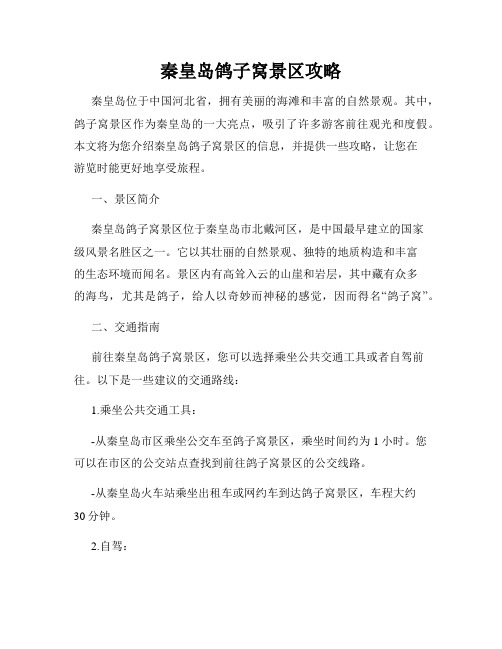 秦皇岛鸽子窝景区攻略

秦皇岛位于中国河北省，拥有美丽的海滩和丰富的自然景观。其中，鸽子窝景区作为秦皇岛的一大亮点，吸引了许多游客前往观光和度假。本文将为您介绍秦皇岛鸽子窝景区的信息，并提供一些攻略，让您在游览时能更好地享受旅程。

一、景区简介

秦皇岛鸽子窝景区位于秦皇岛市北戴河区，是中国最早建立的国家级风景名胜区之一。它以其壮丽的自然景观、独特的地质构造和丰富的生态环境而闻名。景区内有高耸入云的山崖和岩层，其中藏有众多的海鸟，尤其是鸽子，给人以奇妙而神秘的感觉，因而得名“鸽子窝”。

二、交通指南

前往秦皇岛鸽子窝景区，您可以选择乘坐公共交通工具或者自驾前往。以下是一些建议的交通路线：

1.乘坐公共交通工具：

-从秦皇岛市区乘坐公交车至鸽子窝景区，乘坐时间约为 1 小时。您可以在市区的公交站点查找到前往鸽子窝景区的公交线路。

-从秦皇岛火车站乘坐出租车或网约车到达鸽子窝景区，车程大约 30 分钟。

2.自驾：